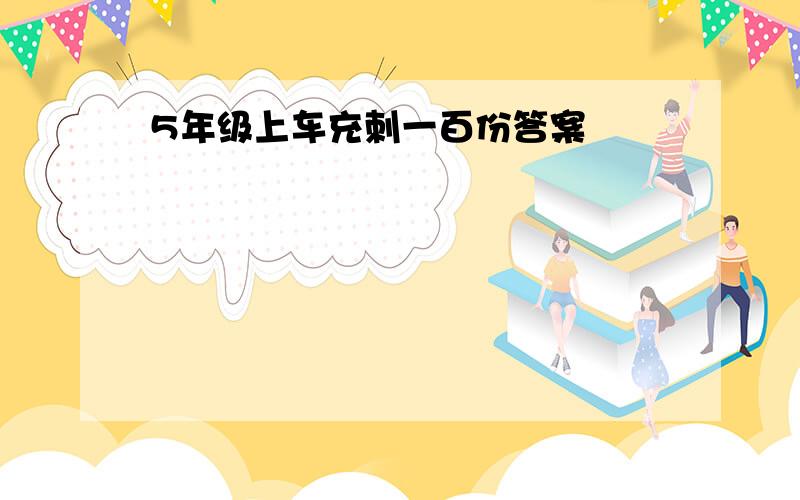 5年级上车充刺一百份答案